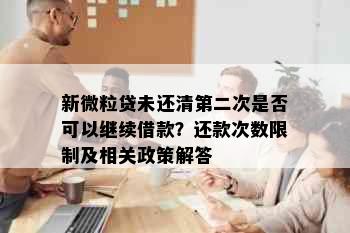 新微粒贷未还清第二次是否可以继续借款？还款次数限制及相关政策解答